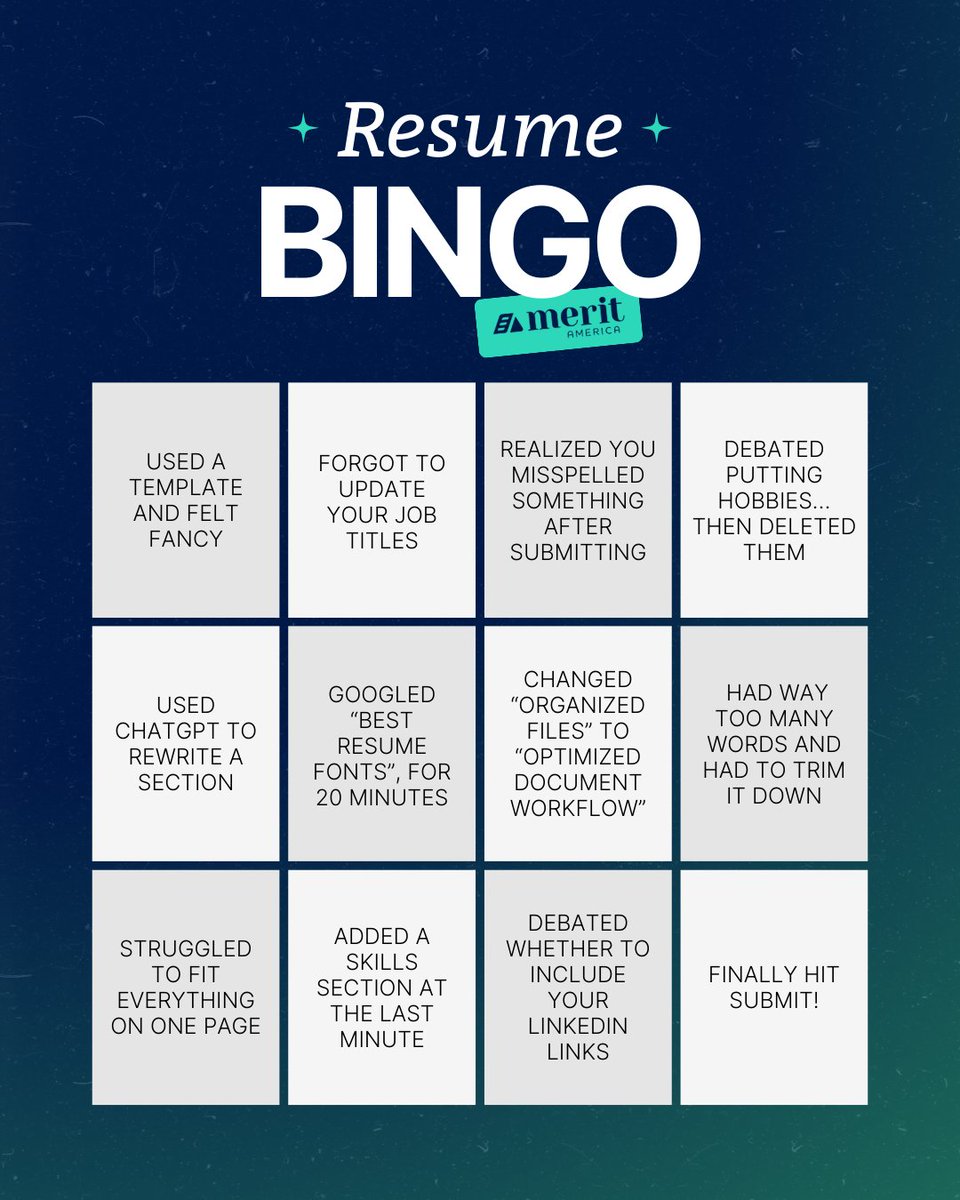 Resume

BINGO

merit
AMERICA

| USED A TEMPLATE AND FELT FANCY | FORGOT TO UPDATE YOUR JOB TITLES | REALIZED YOU MISSPELLED SOMETHING AFTER SUBMITTING | DEBATED PUTTING HOBBIES... THEN DELETED THEM |
|---|---|---|---|
| USED CHATGPT TO REWRITE A SECTION | GOOGLED "BEST RESUME FONTS", FOR 20 MINUTES | CHANGED "ORGANIZED FILES" TO "OPTIMIZED DOCUMENT WORKFLOW" | HAD WAY TOO MANY WORDS AND HAD TO TRIM IT DOWN |
| STRUGGLED TO FIT EVERYTHING ON ONE PAGE | ADDED A SKILLS SECTION AT THE LAST MINUTE | DEBATED WHETHER TO INCLUDE YOUR LINKEDIN LINKS | FINALLY HIT SUBMIT! |